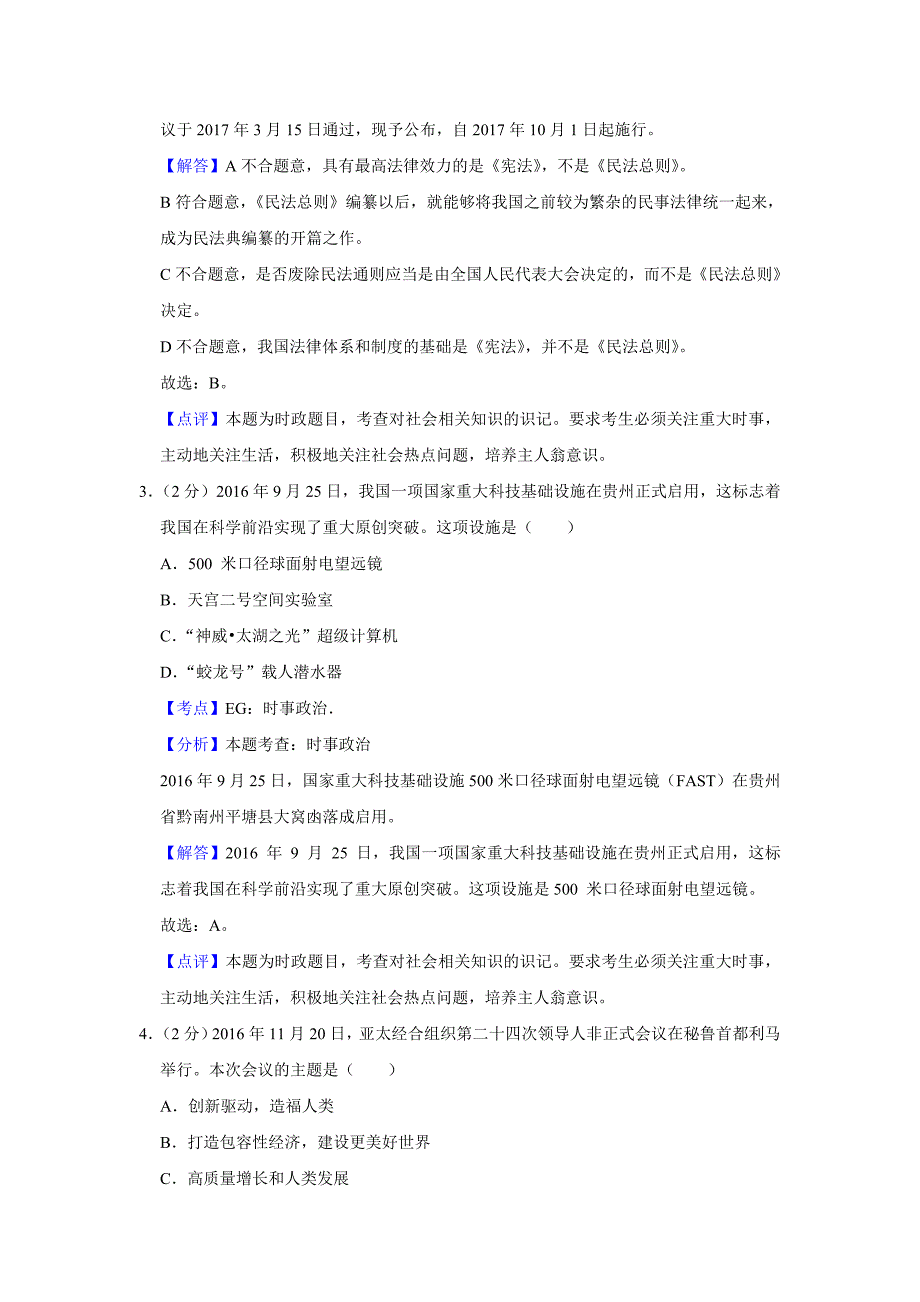 议于 2017 年 3 月 15 日通过，现予公布，自 2017 年 10 月 1 日起施行。

【解答】A 不合题意，具有最高法律效力的是《宪法》，不是《民法总则》。

B 符合题意，《民法总则》编纂以后，就能够将我国之前较为繁杂的民事法律统一起来，成为民法典编纂的开篇之作。

C 不合题意，是否废除民法通则应当是由全国人民代表大会决定的，而不是《民法总则》决定。

D 不合题意，我国法律体系和制度的基础是《宪法》，并不是《民法总则》。

故选：B。

【点评】本题为时政题目，考查对社会相关知识的识记。要求考生必须关注重大时事，主动地关注生活，积极地关注社会热点问题，培养主人翁意识。

3.（2 分）2016 年 9 月 25 日，我国一项国家重大科技基础设施在贵州正式启用，这标志着我国在科学前沿实现了重大原创突破。这项设施是（　　）

A．500 米口径球面射电望远镜

B．天宫二号空间实验室

C．“神威•太湖之光”超级计算机

D．“蛟龙号”载人潜水器

【考点】EG：时事政治．

【分析】本题考查：时事政治

2016 年 9 月 25 日，国家重大科技基础设施 500 米口径球面射电望远镜（FAST）在贵州省黔南州平塘县大窝凼落成启用。

【解答】2016 年 9 月 25 日，我国一项国家重大科技基础设施在贵州正式启用，这标志着我国在科学前沿实现了重大原创突破。这项设施是 500 米口径球面射电望远镜。

故选：A。

【点评】本题为时政题目，考查对社会相关知识的识记。要求考生必须关注重大时事，主动地关注生活，积极地关注社会热点问题，培养主人翁意识。

4.（2 分）2016 年 11 月 20 日，亚太经合组织第二十四次领导人非正式会议在秘鲁首都利马举行。本次会议的主题是（　　）

A．创新驱动，造福人类

B．打造包容性经济，建设更美好世界

C．高质量增长和人类发展